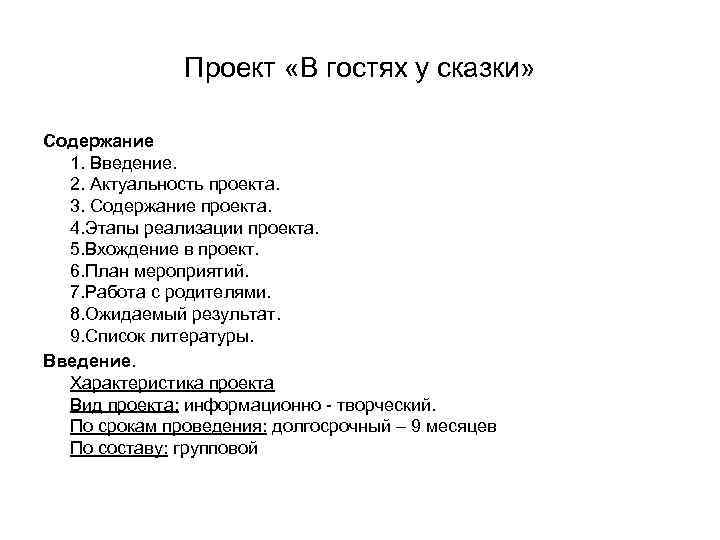 Проект «В гостях у сказки»

Содержание
1. Введение.
2. Актуальность проекта.
3. Содержание проекта.
4.Этапы реализации проекта.
5.Вхождение в проект.
6.План мероприятий.
7.Работа с родителями.
8.Ожидаемый результат.
9.Список литературы.

Введение.
Характеристика проекта
Вид проекта: информационно - творческий.
По срокам проведения: долгосрочный – 9 месяцев
По составу: групповой